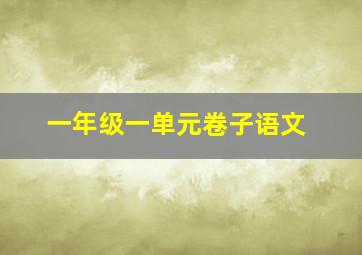 一年级一单元卷子语文